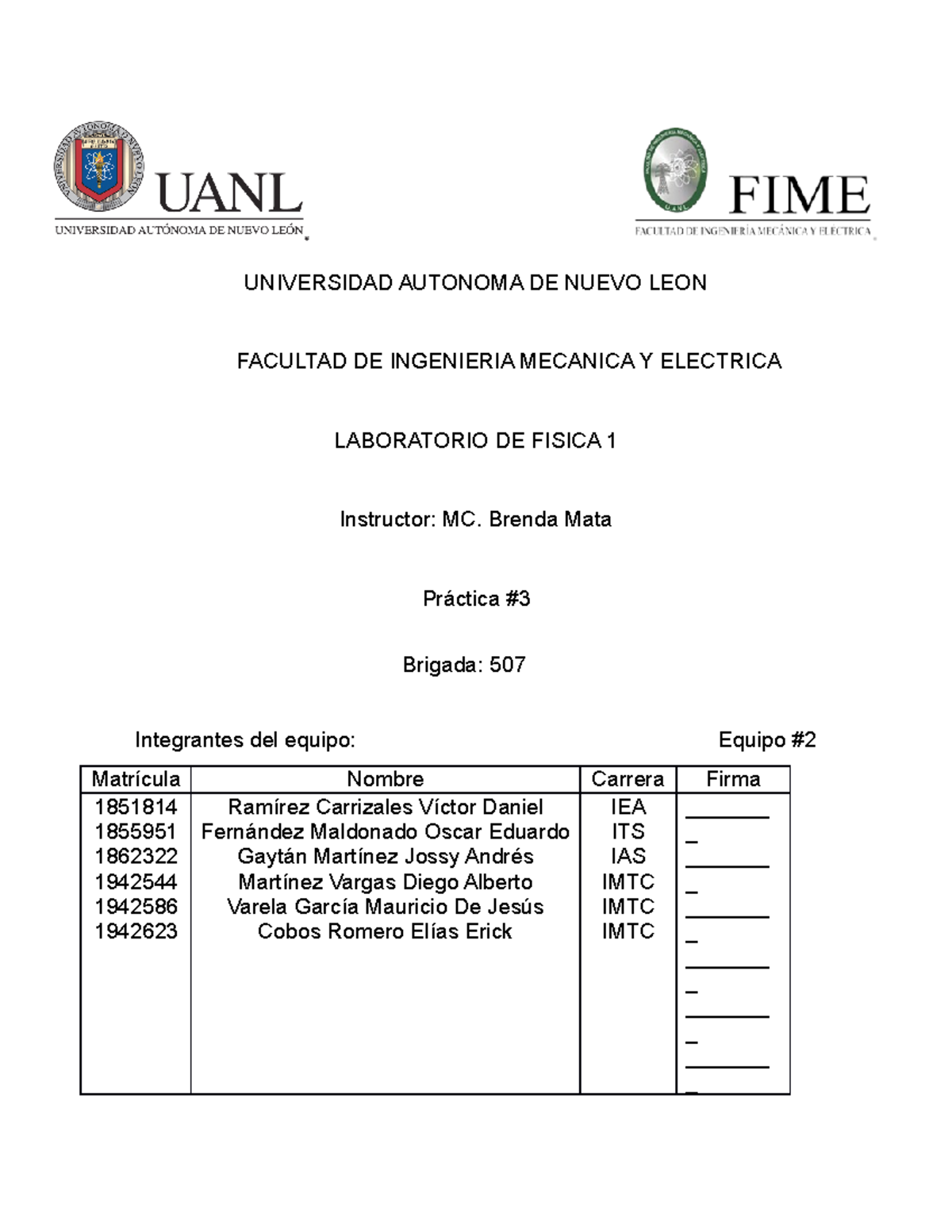 UANL
UNIVERSIDAD AUTÓNOMA DE NUEVO LEÓN

FIME
FACULTAD DE INGENIERÍA MECÁNICA Y ELÉCTRICA

UNIVERSIDAD AUTONOMA DE NUEVO LEON

FACULTAD DE INGENIERIA MECANICA Y ELECTRICA

LABORATORIO DE FISICA 1

Instructor: MC. Brenda Mata

Práctica #3

Brigada: 507

Integrantes del equipo:

Equipo #2

| Matrícula | Nombre | Carrera | Firma |
|---|---|---|---|
| 1851814 | Ramírez Carrizales Víctor Daniel | IEA | ____ |
| 1855951 | Fernández Maldonado Oscar Eduardo | ITS | ____ |
| 1862322 | Gaytán Martínez Jossy Andrés | IAS | ____ |
| 1942544 | Martínez Vargas Diego Alberto | IMTC | ____ |
| 1942586 | Varela García Mauricio De Jesús | IMTC | ____ |
| 1942623 | Cobos Romero Elías Erick | IMTC | ____ |